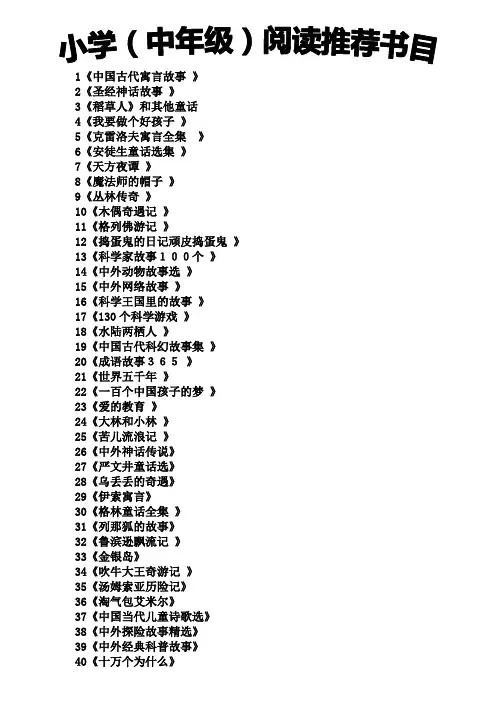 小学（中年级）阅读推荐书目

1《中国古代寓言故事》
2《圣经神话故事》
3《稻草人》和其他童话
4《我要做个好孩子》
5《克雷洛夫寓言全集》
6《安徒生童话选集》
7《天方夜谭》
8《魔法师的帽子》
9《丛林传奇》
10《木偶奇遇记》
11《格列佛游记》
12《捣蛋鬼的日记顽皮捣蛋鬼》
13《科学家故事100个》
14《中外动物故事选》
15《中外网络故事》
16《科学王国里的故事》
17《130个科学游戏》
18《水陆两栖人》
19《中国古代科幻故事集》
20《成语故事365》
21《世界五千年》
22《一百个中国孩子的梦》
23《爱的教育》
24《大林和小林》
25《苦儿流浪记》
26《中外神话传说》
27《严文井童话选》
28《乌丢丢的奇遇》
29《伊索寓言》
30《格林童话全集》
31《列那狐的故事》
32《鲁滨逊飘流记》
33《金银岛》
34《吹牛大王奇游记》
35《汤姆索亚历险记》
36《淘气包艾米尔》
37《中国当代儿童诗歌选》
38《中外探险故事精选》
39《中外经典科普故事》
40《十万个为什么》